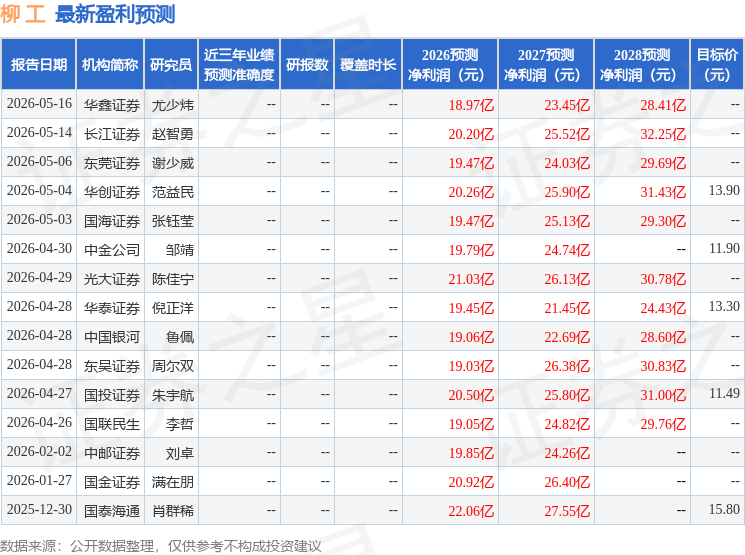 柳工 最新盈利预测

| 报告日期 | 机构简称 | 研究员 | 近三年业绩预测准确度 | 研报数 | 覆盖时长 | 2026预测净利润（元） | 2027预测净利润（元） | 2028预测净利润（元） | 目标价（元） |
|---|---|---|---|---|---|---|---|---|---|
| 2026-05-16 | 华鑫证券 | 尤少炜 | -- | -- | -- | 18.97亿 | 23.45亿 | 28.41亿 | -- |
| 2026-05-14 | 长江证券 | 赵智勇 | -- | -- | -- | 20.20亿 | 25.52亿 | 32.25亿 | -- |
| 2026-05-06 | 东莞证券 | 谢少威 | -- | -- | -- | 19.47亿 | 24.03亿 | 29.69亿 | -- |
| 2026-05-04 | 华创证券 | 范益民 | -- | -- | -- | 20.26亿 | 25.90亿 | 31.43亿 | 13.90 |
| 2026-05-03 | 国海证券 | 张钰莹 | -- | -- | -- | 19.47亿 | 25.13亿 | 29.30亿 | -- |
| 2026-04-30 | 中金公司 | 邹靖 | -- | -- | -- | 19.79亿 | 24.74亿 | -- | 11.90 |
| 2026-04-29 | 光大证券 | 陈佳宁 | -- | -- | -- | 21.03亿 | 26.13亿 | 30.78亿 | -- |
| 2026-04-28 | 华泰证券 | 倪正洋 | -- | -- | -- | 19.45亿 | 21.45亿 | 24.43亿 | 13.30 |
| 2026-04-28 | 中国银河 | 鲁佩 | -- | -- | -- | 19.06亿 | 22.69亿 | 28.60亿 | -- |
| 2026-04-28 | 东吴证券 | 周尔双 | -- | -- | -- | 19.03亿 | 26.38亿 | 30.83亿 | -- |
| 2026-04-27 | 国投证券 | 朱宇航 | -- | -- | -- | 20.50亿 | 25.80亿 | 31.00亿 | 11.49 |
| 2026-04-26 | 国联民生 | 李哲 | -- | -- | -- | 19.05亿 | 24.82亿 | 29.76亿 | -- |
| 2026-02-02 | 中邮证券 | 刘卓 | -- | -- | -- | 19.85亿 | 24.26亿 | -- | -- |
| 2026-01-27 | 国金证券 | 满在朋 | -- | -- | -- | 20.92亿 | 26.40亿 | -- | -- |
| 2025-12-30 | 国泰海通 | 肖群稀 | -- | -- | -- | 22.06亿 | 27.55亿 | -- | 15.80 |

数据来源：公开数据整理，仅供参考不构成投资建议

证券之星